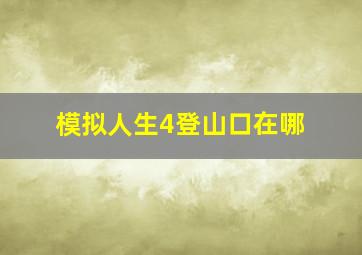 模拟人生4登山口在哪